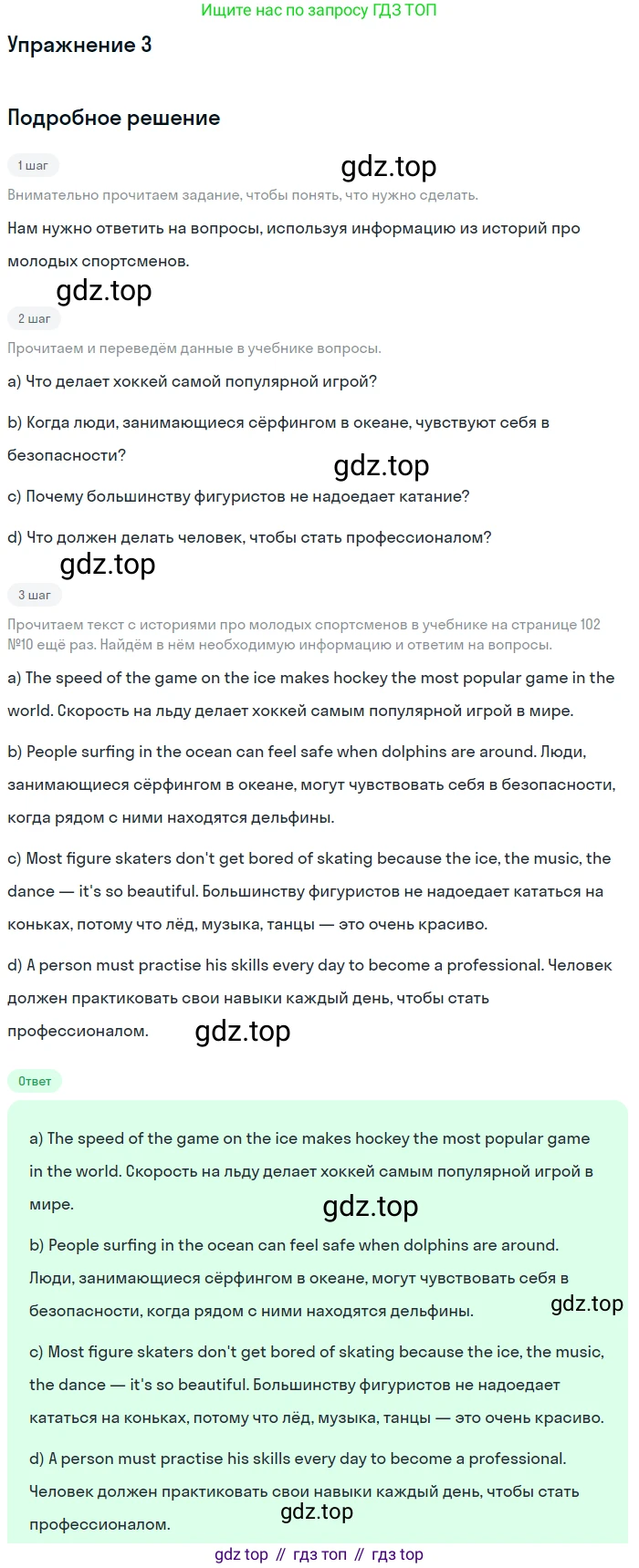 Ищите нас по запросу ГДЗ ТОП

Упражнение 3

Подробное решение

1 шаг

gdz.top

Внимательно прочитаем задание, чтобы понять, что нужно сделать.

Нам нужно ответить на вопросы, используя информацию из историй про молодых спортсменов.

gdz.top

2 шаг

Прочитаем и переведём данные в учебнике вопросы.

a) Что делает хоккей самой популярной игрой?

b) Когда люди, занимающиеся сёрфингом в океане, чувствуют себя в безопасности?

gdz.top

c) Почему большинству фигуристов не надоедает катание?

d) Что должен делать человек, чтобы стать профессионалом?

gdz.top

3 шаг

Прочитаем текст с историями про молодых спортсменов в учебнике на странице 102 №10 ещё раз. Найдём в нём необходимую информацию и ответим на вопросы.

a) The speed of the game on the ice makes hockey the most popular game in the world. Скорость на льду делает хоккей самым популярной игрой в мире.

b) People surfing in the ocean can feel safe when dolphins are around. Люди, занимающиеся сёрфингом в океане, могут чувствовать себя в безопасности, когда рядом с ними находятся дельфины.

c) Most figure skaters don't get bored of skating because the ice, the music, the dance — it's so beautiful. Большинству фигуристов не надоедает кататься на коньках, потому что лёд, музыка, танцы — это очень красиво.

d) A person must practise his skills every day to become a professional. Человек должен практиковать свои навыки каждый день, чтобы стать профессионалом.

gdz.top

Ответ

a) The speed of the game on the ice makes hockey the most popular game in the world. Скорость на льду делает хоккей самым популярной игрой в мире.

gdz.top

b) People surfing in the ocean can feel safe when dolphins are around. Люди, занимающиеся сёрфингом в океане, могут чувствовать себя в безопасности, когда рядом с ними находятся дельфины.

gdz.top

c) Most figure skaters don't get bored of skating because the ice, the music, the dance — it's so beautiful. Большинству фигуристов не надоедает кататься на коньках, потому что лёд, музыка, танцы — это очень красиво.

d) A person must practise his skills every day to become a professional. Человек должен практиковать свои навыки каждый день, чтобы стать профессионалом.

gdz.top

gdz top // гдз топ // гдз top